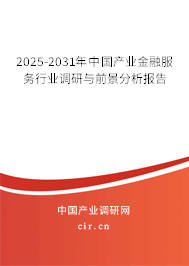 2025-2031年中国产业金融服务行业调研与前景分析报告

中国产业调研网

cir.cn